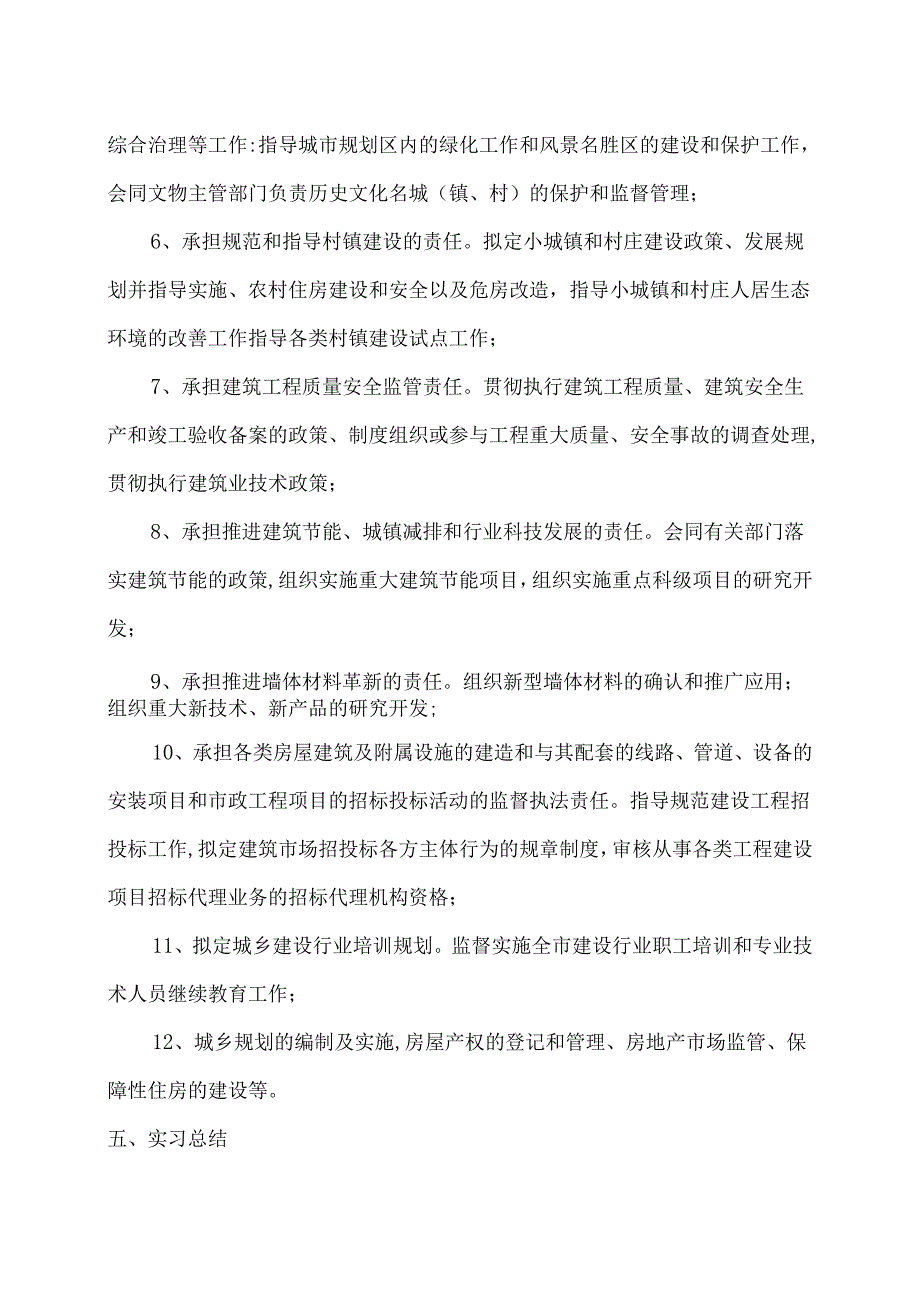 综合治理等工作:指导城市规划区内的绿化工作和风景名胜区的建设和保护工作，会同文物主管部门负责历史文化名城（镇、村）的保护和监督管理；

6、承担规范和指导村镇建设的责任。拟定小城镇和村庄建设政策、发展规划并指导实施、农村住房建设和安全以及危房改造，指导小城镇和村庄人居生态环境的改善工作指导各类村镇建设试点工作；

7、承担建筑工程质量安全监管责任。贯彻执行建筑工程质量、建筑安全生产和竣工验收备案的政策、制度组织或参与工程重大质量、安全事故的调查处理,贯彻执行建筑业技术政策；

8、承担推进建筑节能、城镇减排和行业科技发展的责任。会同有关部门落实建筑节能的政策,组织实施重大建筑节能项目，组织实施重点科级项目的研究开发；

9、承担推进墙体材料革新的责任。组织新型墙体材料的确认和推广应用；组织重大新技术、新产品的研究开发；

10、承担各类房屋建筑及附属设施的建造和与其配套的线路、管道、设备的安装项目和市政工程项目的招标投标活动的监督执法责任。指导规范建设工程招投标工作,拟定建筑市场招投标各方主体行为的规章制度，审核从事各类工程建设项目招标代理业务的招标代理机构资格；

11、拟定城乡建设行业培训规划。监督实施全市建设行业职工培训和专业技术人员继续教育工作；

12、城乡规划的编制及实施,房屋产权的登记和管理、房地产市场监管、保障性住房的建设等。

五、实习总结